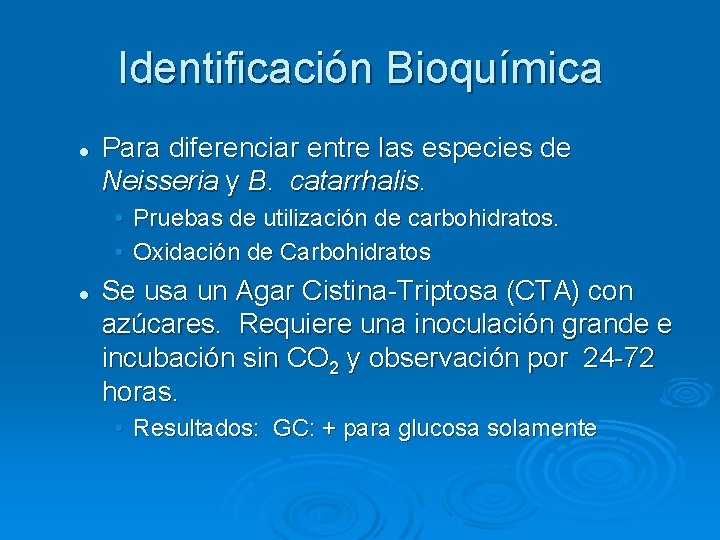 Identificación Bioquímica

• Para diferenciar entre las especies de Neisseria y B. catarrhalis.

• Pruebas de utilización de carbohidratos.
• Oxidación de Carbohidratos

• Se usa un Agar Cistina-Triptosa (CTA) con azúcares. Requiere una inoculación grande e incubación sin $CO_2$ y observación por 24-72 horas.

• Resultados: GC: + para glucosa solamente